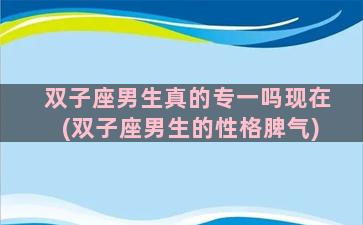 双子座男生真的专一吗现在
(双子座男生的性格脾气)